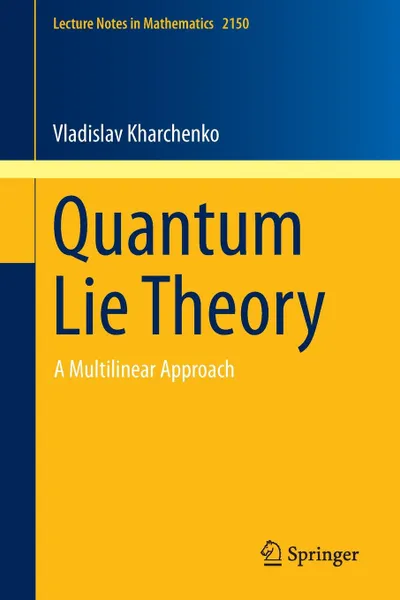 Lecture Notes in Mathematics 2150

Vladislav Kharchenko

Quantum Lie Theory

A Multilinear Approach

Springer